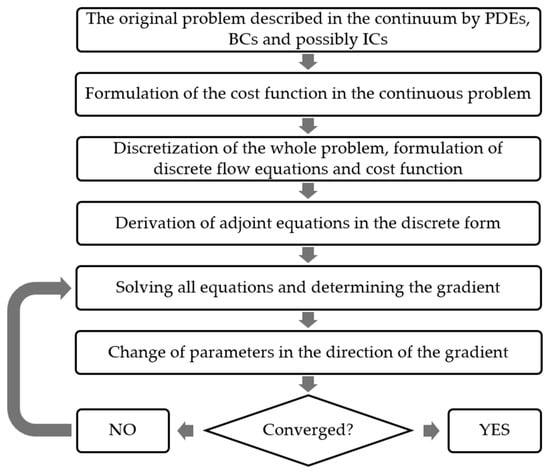 The original problem described in the continuum by PDEs, BCs and possibly ICs

Formulation of the cost function in the continuous problem

Discretization of the whole problem, formulation of discrete flow equations and cost function

Derivation of adjoint equations in the discrete form

Solving all equations and determining the gradient

Change of parameters in the direction of the gradient

NO

Converged?

YES